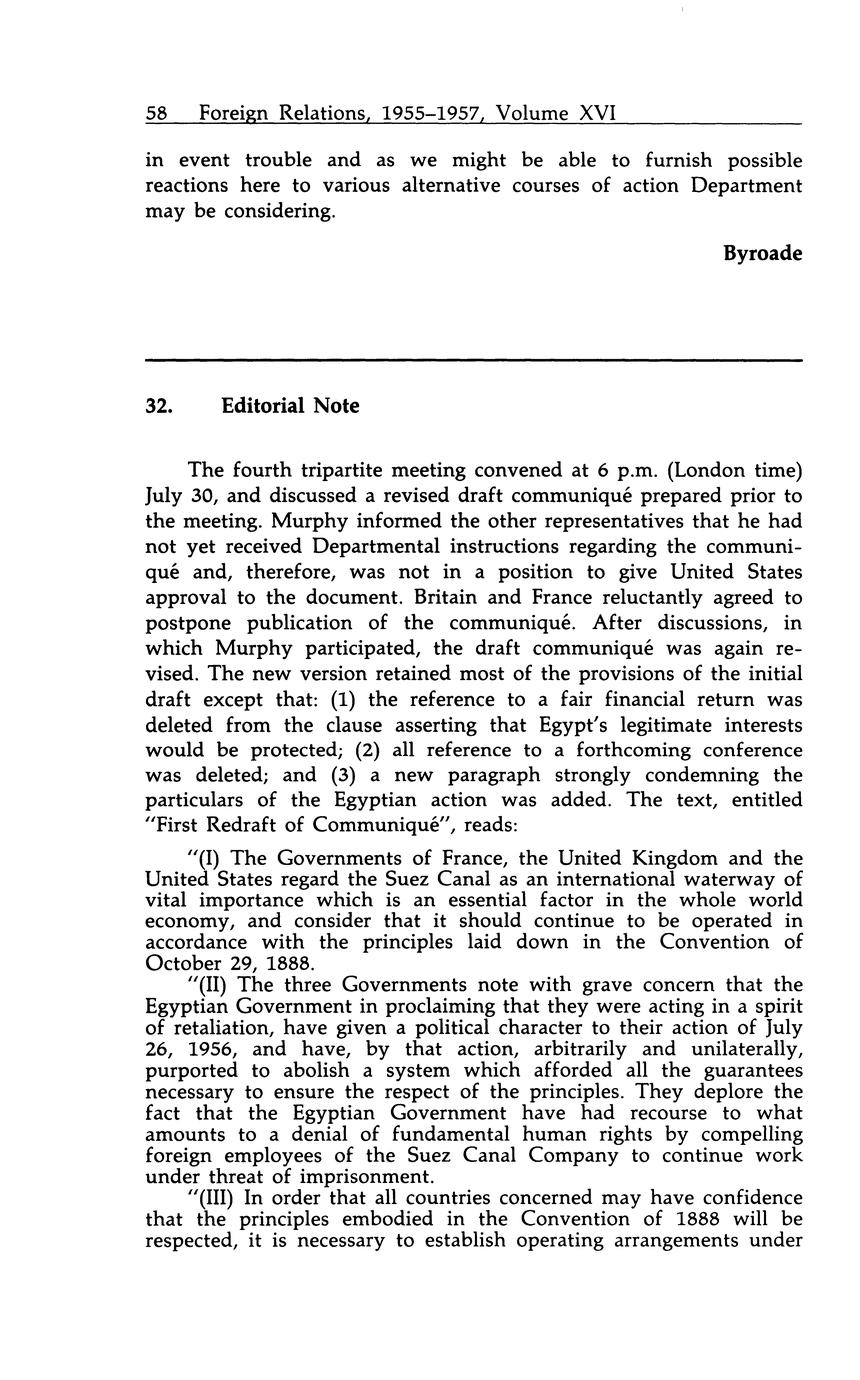 58 Foreign Relations, 1955–1957, Volume XVI

in event trouble and as we might be able to furnish possible reactions here to various alternative courses of action Department may be considering.

Byroade

32. Editorial Note

The fourth tripartite meeting convened at 6 p.m. (London time) July 30, and discussed a revised draft communiqué prepared prior to the meeting. Murphy informed the other representatives that he had not yet received Departmental instructions regarding the communiqué and, therefore, was not in a position to give United States approval to the document. Britain and France reluctantly agreed to postpone publication of the communiqué. After discussions, in which Murphy participated, the draft communiqué was again revised. The new version retained most of the provisions of the initial draft except that: (1) the reference to a fair financial return was deleted from the clause asserting that Egypt's legitimate interests would be protected; (2) all reference to a forthcoming conference was deleted; and (3) a new paragraph strongly condemning the particulars of the Egyptian action was added. The text, entitled "First Redraft of Communiqué", reads:

"(I) The Governments of France, the United Kingdom and the United States regard the Suez Canal as an international waterway of vital importance which is an essential factor in the whole world economy, and consider that it should continue to be operated in accordance with the principles laid down in the Convention of October 29, 1888.

"(II) The three Governments note with grave concern that the Egyptian Government in proclaiming that they were acting in a spirit of retaliation, have given a political character to their action of July 26, 1956, and have, by that action, arbitrarily and unilaterally, purported to abolish a system which afforded all the guarantees necessary to ensure the respect of the principles. They deplore the fact that the Egyptian Government have had recourse to what amounts to a denial of fundamental human rights by compelling foreign employees of the Suez Canal Company to continue work under threat of imprisonment.

"(III) In order that all countries concerned may have confidence that the principles embodied in the Convention of 1888 will be respected, it is necessary to establish operating arrangements under